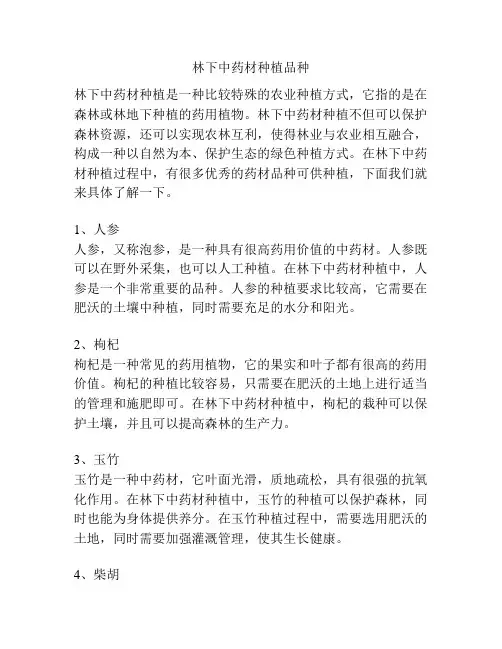 林下中药材种植品种

林下中药材种植是一种比较特殊的农业种植方式，它指的是在森林或林地下种植的药用植物。林下中药材种植不但可以保护森林资源，还可以实现农林互利，使得林业与农业相互融合，构成一种以自然为本、保护生态的绿色种植方式。在林下中药材种植过程中，有很多优秀的药材品种可供种植，下面我们就来具体了解一下。

1、人参
人参，又称泡参，是一种具有很高药用价值的中药材。人参既可以在野外采集，也可以人工种植。在林下中药材种植中，人参是一个非常重要的品种。人参的种植要求比较高，它需要在肥沃的土壤中种植，同时需要充足的水分和阳光。

2、枸杞
枸杞是一种常见的药用植物，它的果实和叶子都有很高的药用价值。枸杞的种植比较容易，只需要在肥沃的土地上进行适当的管理和施肥即可。在林下中药材种植中，枸杞的栽种可以保护土壤，并且可以提高森林的生产力。

3、玉竹
玉竹是一种中药材，它叶面光滑，质地疏松，具有很强的抗氧化作用。在林下中药材种植中，玉竹的种植可以保护森林，同时也能为身体提供养分。在玉竹种植过程中，需要选用肥沃的土地，同时需要加强灌溉管理，使其生长健康。

4、柴胡